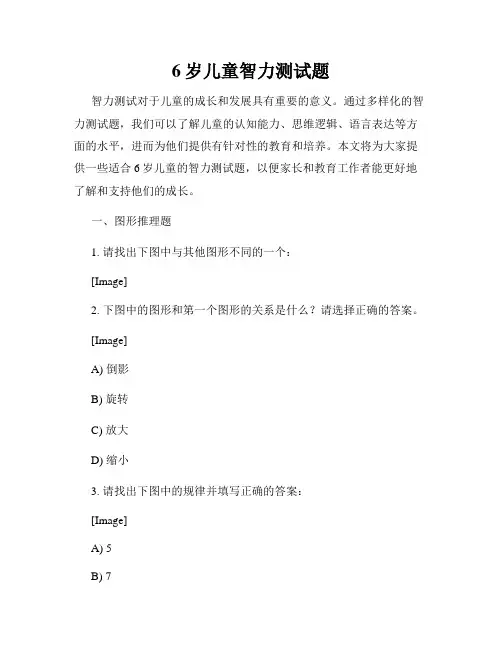 6 岁儿童智力测试题

智力测试对于儿童的成长和发展具有重要的意义。通过多样化的智力测试题，我们可以了解儿童的认知能力、思维逻辑、语言表达等方面的水平，进而为他们提供有针对性的教育和培养。本文将为大家提供一些适合 6 岁儿童的智力测试题，以便家长和教育工作者能更好地了解和支持他们的成长。

一、图形推理题

1. 请找出下图中与其他图形不同的一个：

[Image]

2. 下图中的图形和第一个图形的关系是什么？请选择正确的答案。

[Image]

A) 倒影

B) 旋转

C) 放大

D) 缩小

3. 请找出下图中的规律并填写正确的答案：

[Image]

A) 5

B) 7